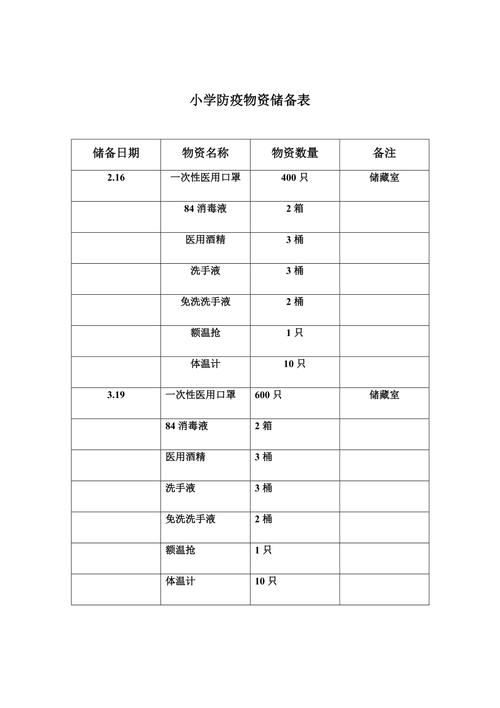 小学防疫物资储备表

| 储备日期 | 物资名称 | 物资数量 | 备注 |
|---|---|---|---|
| 2.16 | 一次性医用口罩 | 400 只 | 储藏室 |
| | 84 消毒液 | 2 箱 | |
| | 医用酒精 | 3 桶 | |
| | 洗手液 | 3 桶 | |
| | 免洗洗手液 | 2 桶 | |
| | 额温抢 | 1 只 | |
| | 体温计 | 10 只 | |
| 3.19 | 一次性医用口罩 | 600 只 | 储藏室 |
| | 84 消毒液 | 2 箱 | |
| | 医用酒精 | 3 桶 | |
| | 洗手液 | 3 桶 | |
| | 免洗洗手液 | 2 桶 | |
| | 额温抢 | 1 只 | |
| | 体温计 | 10 只 | |